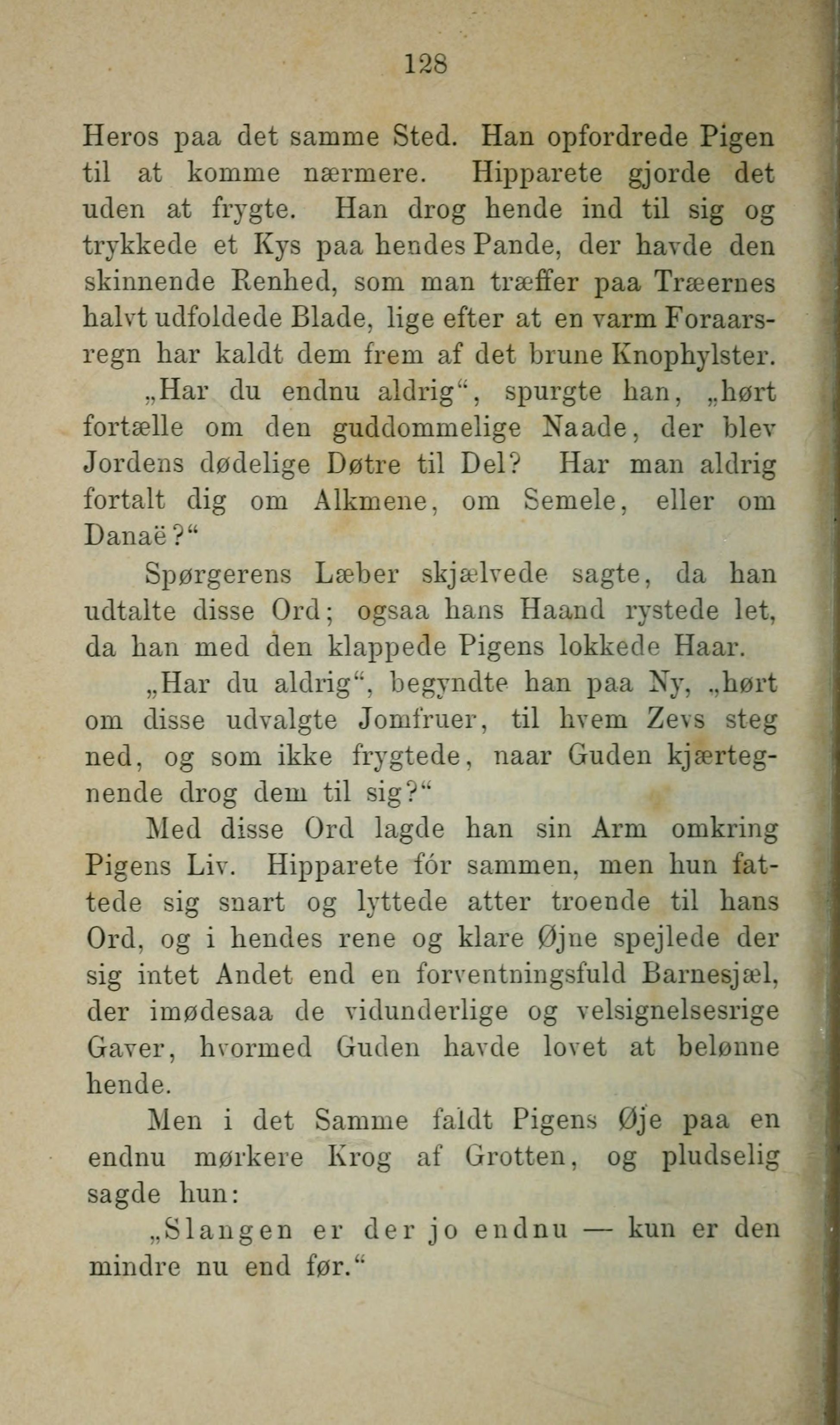 128

Heros paa det samme Sted. Han opfordrede Pigen til at komme nærmere. Hipparete gjorde det uden at frygte. Han drog hende ind til sig og trykkede et Kys paa hendes Pande, der havde den skinnende Renhed, som man træffer paa Træernes halvt udfoldede Blade, lige efter at en varm Foraarsregn har kaldt dem frem af det brune Knophylster.

„Har du endnu aldrig“, spurgte han, „hørt fortælle om den guddommelige Naade, der blev Jordens dødelige Døtre til Del? Har man aldrig fortalt dig om Alkmene, om Semele, eller om Danaë?“

Spørgerens Læber skjælvede sagte, da han udtalte disse Ord; ogsaa hans Haand rystede let, da han med den klappede Pigens lokkede Haar.

„Har du aldrig“, begyndte han paa Ny, „hørt om disse udvalgte Jomfruer, til hvem Zevs steg ned, og som ikke frygtede, naar Guden kjærtegnende drog dem til sig?“

Med disse Ord lagde han sin Arm omkring Pigens Liv. Hipparete fór sammen, men hun fattede sig snart og lyttede atter troende til hans Ord, og i hendes rene og klare Øjne spejlede der sig intet Andet end en forventningsfuld Barnesjæl, der imødesaa de vidunderlige og velsignelsesrige Gaver, hvormed Guden havde lovet at belønne hende.

Men i det Samme faldt Pigens Øje paa en endnu mørkere Krog af Grotten, og pludselig sagde hun:

„Slangen er der jo endnu — kun er den mindre nu end før.“